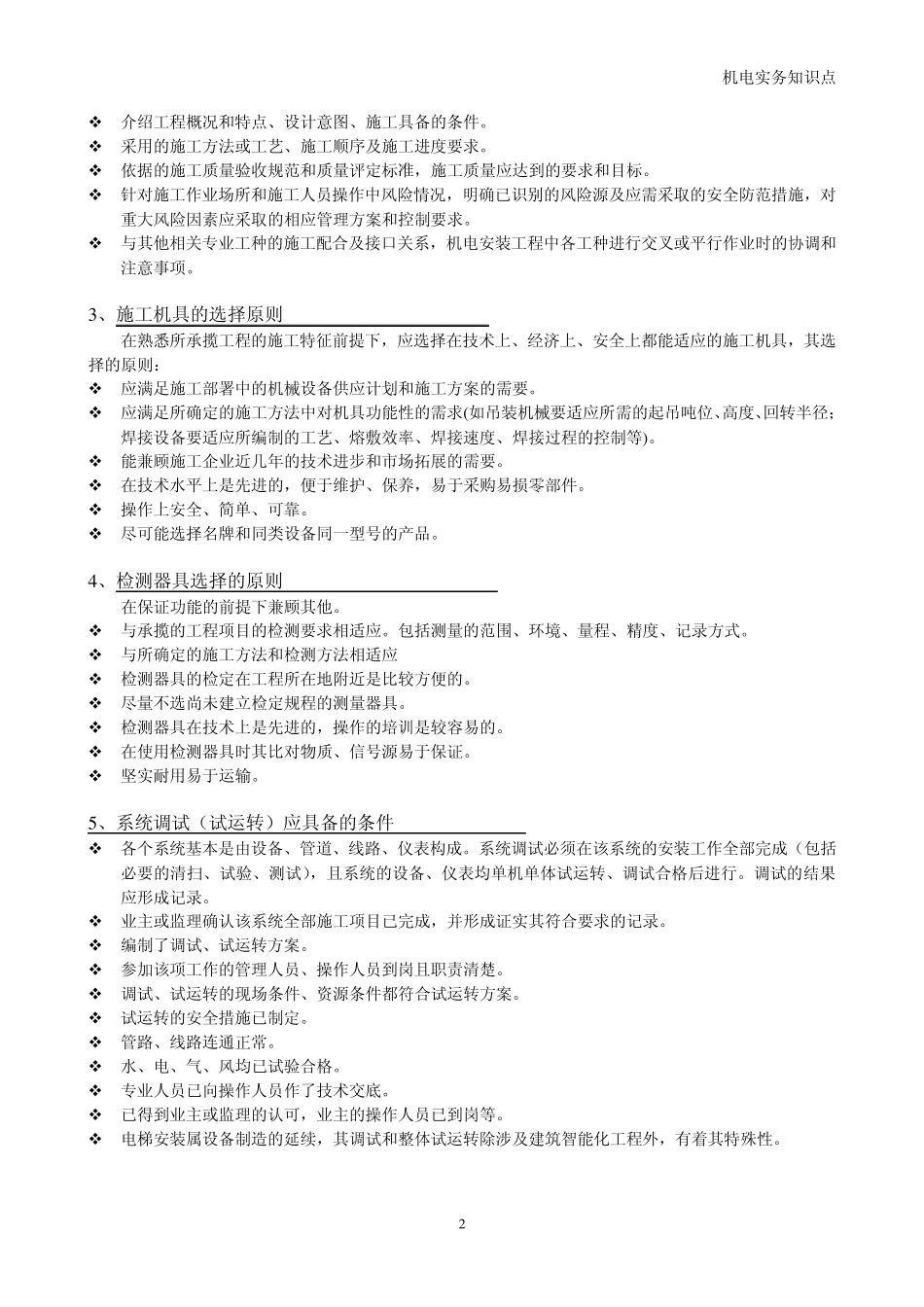 机电实务知识点

❖ 介绍工程概况和特点、设计意图、施工具备的条件。
❖ 采用的施工方法或工艺、施工顺序及施工进度要求。
❖ 依据的施工质量验收规范和质量评定标准，施工质量应达到的要求和目标。
❖ 针对施工作业场所和施工人员操作中风险情况，明确已识别的风险源及应需采取的安全防范措施，对重大风险因素应采取的相应管理方案和控制要求。
❖ 与其他相关专业工种的施工配合及接口关系，机电安装工程中各工种进行交叉或平行作业时的协调和注意事项。

3、施工机具的选择原则

在熟悉所承揽工程的施工特征前提下，应选择在技术上、经济上、安全上都能适应的施工机具，其选择的原则：
❖ 应满足施工部署中的机械设备供应计划和施工方案的需要。
❖ 应满足所确定的施工方法中对机具功能性的需求(如吊装机械要适应所需的起吊吨位、高度、回转半径；焊接设备要适应所编制的工艺、熔敷效率、焊接速度、焊接过程的控制等)。
❖ 能兼顾施工企业近几年的技术进步和市场拓展的需要。
❖ 在技术水平上是先进的，便于维护、保养，易于采购易损零部件。
❖ 操作上安全、简单、可靠。
❖ 尽可能选择名牌和同类设备同一型号的产品。

4、检测器具选择的原则

在保证功能的前提下兼顾其他。
❖ 与承揽的工程项目的检测要求相适应。包括测量的范围、环境、量程、精度、记录方式。
❖ 与所确定的施工方法和检测方法相适应
❖ 检测器具的检定在工程所在地附近是比较方便的。
❖ 尽量不选尚未建立检定规程的测量器具。
❖ 检测器具在技术上是先进的，操作的培训是较容易的。
❖ 在使用检测器具时其比对物质、信号源易于保证。
❖ 坚实耐用易于运输。

5、系统调试（试运转）应具备的条件

❖ 各个系统基本是由设备、管道、线路、仪表构成。系统调试必须在该系统的安装工作全部完成（包括必要的清扫、试验、测试），且系统的设备、仪表均单机单体试运转、调试合格后进行。调试的结果应形成记录。
❖ 业主或监理确认该系统全部施工项目已完成，并形成证实其符合要求的记录。
❖ 编制了调试、试运转方案。
❖ 参加该项工作的管理人员、操作人员到岗且职责清楚。
❖ 调试、试运转的现场条件、资源条件都符合试运转方案。
❖ 试运转的安全措施已制定。
❖ 管路、线路连通正常。
❖ 水、电、气、风均已试验合格。
❖ 专业人员已向操作人员作了技术交底。
❖ 已得到业主或监理的认可，业主的操作人员已到岗等。
❖ 电梯安装属设备制造的延续，其调试和整体试运转除涉及建筑智能化工程外，有着其特殊性。

2